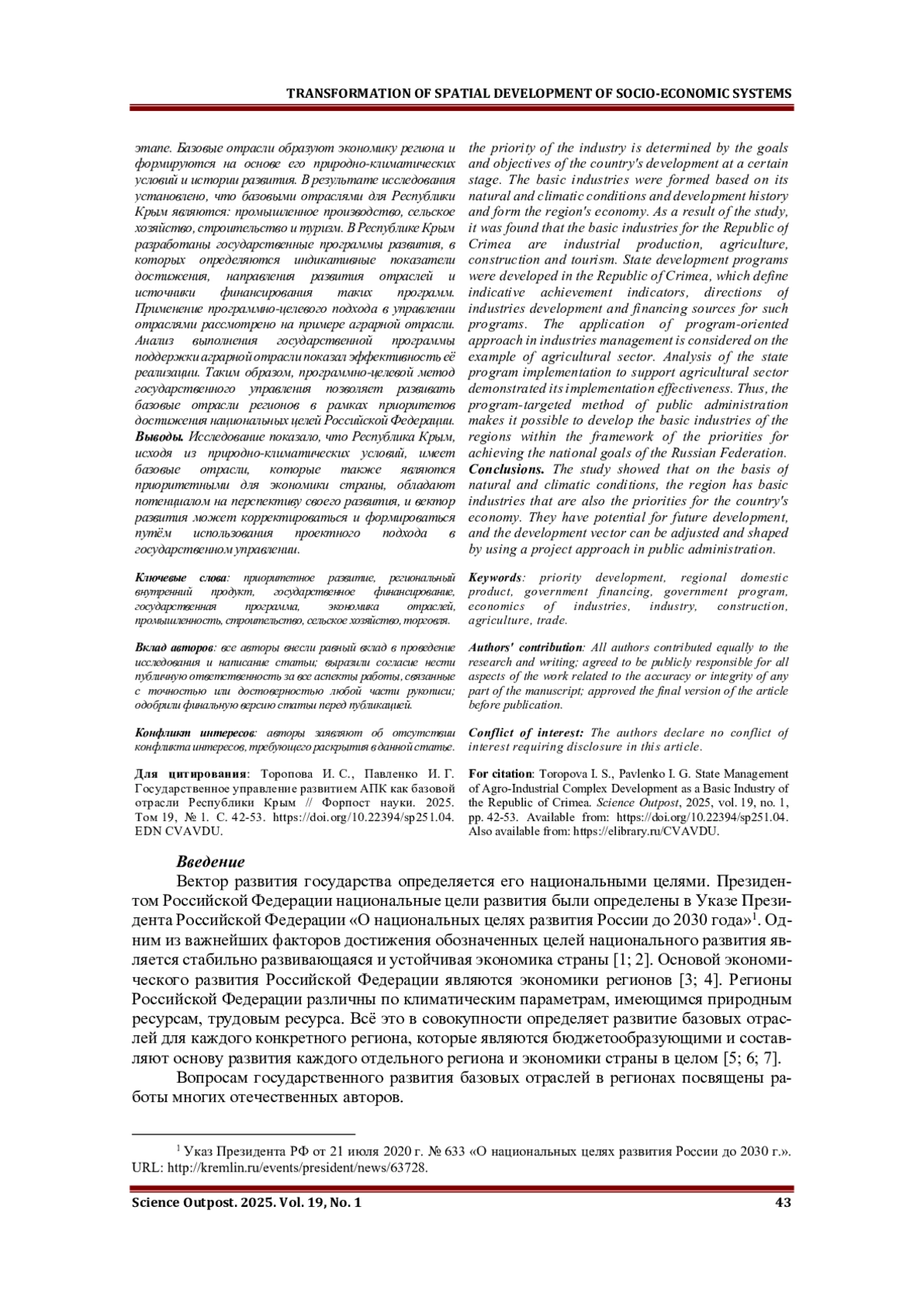 TRANSFORMATION OF SPATIAL DEVELOPMENT OF SOCIO-ECONOMIC SYSTEMS

этапе. Базовые отрасли образуют экономику региона и формируются на основе его природно-климатических условий и истории развития. В результате исследования установлено, что базовыми отраслями для Республики Крым являются: промышленное производство, сельское хозяйство, строительство и туризм. В Республике Крым разработаны государственные программы развития, в которых определяются индикативные показатели достижения, направления развития отраслей и источники финансирования таких программ. Применение программно-целевого подхода в управлении отраслями рассмотрено на примере аграрной отрасли. Анализ выполнения государственной программы поддержки аграрной отрасли показал эффективность её реализации. Таким образом, программно-целевой метод государственного управления позволяет развивать базовые отрасли регионов в рамках приоритетов достижения национальных целей Российской Федерации. **Выводы.** Исследование показало, что Республика Крым, исходя из природно-климатических условий, имеет базовые отрасли, которые также являются приоритетными для экономики страны, обладают потенциалом на перспективу своего развития, и вектор развития может корректироваться и формироваться путём использования проектного подхода в государственном управлении.

**Ключевые слова**: приоритетное развитие, региональный внутренний продукт, государственное финансирование, государственная программа, экономика отраслей, промышленность, строительство, сельское хозяйство, торговля.

**Вклад авторов**: все авторы внесли равный вклад в проведение исследования и написание статьи; выразили согласие нести публичную ответственность за все аспекты работы, связанные с точностью или достоверностью любой части рукописи; одобрили финальную версию статьи перед публикацией.

**Конфликт интересов**: авторы заявляют об отсутствии конфликта интересов, требующего раскрытия в данной статье.

**Для цитирования**: Торопова И. С., Павленко И. Г. Государственное управление развитием АПК как базовой отрасли Республики Крым // Форпост науки. 2025. Том 19, № 1. С. 42-53. https://doi.org/10.22394/sp251.04. EDN CVAVDU.

the priority of the industry is determined by the goals and objectives of the country's development at a certain stage. The basic industries were formed based on its natural and climatic conditions and development history and form the region's economy. As a result of the study, it was found that the basic industries for the Republic of Crimea are industrial production, agriculture, construction and tourism. State development programs were developed in the Republic of Crimea, which define indicative achievement indicators, directions of industries development and financing sources for such programs. The application of program-oriented approach in industries management is considered on the example of agricultural sector. Analysis of the state program implementation to support agricultural sector demonstrated its implementation effectiveness. Thus, the program-targeted method of public administration makes it possible to develop the basic industries of the regions within the framework of the priorities for achieving the national goals of the Russian Federation. **Conclusions.** The study showed that on the basis of natural and climatic conditions, the region has basic industries that are also the priorities for the country's economy. They have potential for future development, and the development vector can be adjusted and shaped by using a project approach in public administration.

**Keywords**: priority development, regional domestic product, government financing, government program, economics of industries, industry, construction, agriculture, trade.

**Authors' contribution**: All authors contributed equally to the research and writing; agreed to be publicly responsible for all aspects of the work related to the accuracy or integrity of any part of the manuscript; approved the final version of the article before publication.

**Conflict of interest:** The authors declare no conflict of interest requiring disclosure in this article.

**For citation**: Toropova I. S., Pavlenko I. G. State Management of Agro-Industrial Complex Development as a Basic Industry of the Republic of Crimea. Science Outpost, 2025, vol. 19, no. 1, pp. 42-53. Available from: https://doi.org/10.22394/sp251.04. Also available from: https://elibrary.ru/CVAVDU.

**Введение**

Вектор развития государства определяется его национальными целями. Президентом Российской Федерации национальные цели развития были определены в Указе Президента Российской Федерации «О национальных целях развития России до 2030 года»$^1$. Одним из важнейших факторов достижения обозначенных целей национального развития является стабильно развивающаяся и устойчивая экономика страны [1; 2]. Основой экономического развития Российской Федерации являются экономики регионов [3; 4]. Регионы Российской Федерации различны по климатическим параметрам, имеющимся природным ресурсам, трудовым ресурса. Всё это в совокупности определяет развитие базовых отраслей для каждого конкретного региона, которые являются бюджетообразующими и составляют основу развития каждого отдельного региона и экономики страны в целом [5; 6; 7].

Вопросам государственного развития базовых отраслей в регионах посвящены работы многих отечественных авторов.

$^1$ Указ Президента РФ от 21 июля 2020 г. № 633 «О национальных целях развития России до 2030 г.». URL: http://kremlin.ru/events/president/news/63728.

Science Outpost. 2025. Vol. 19, No. 1 43